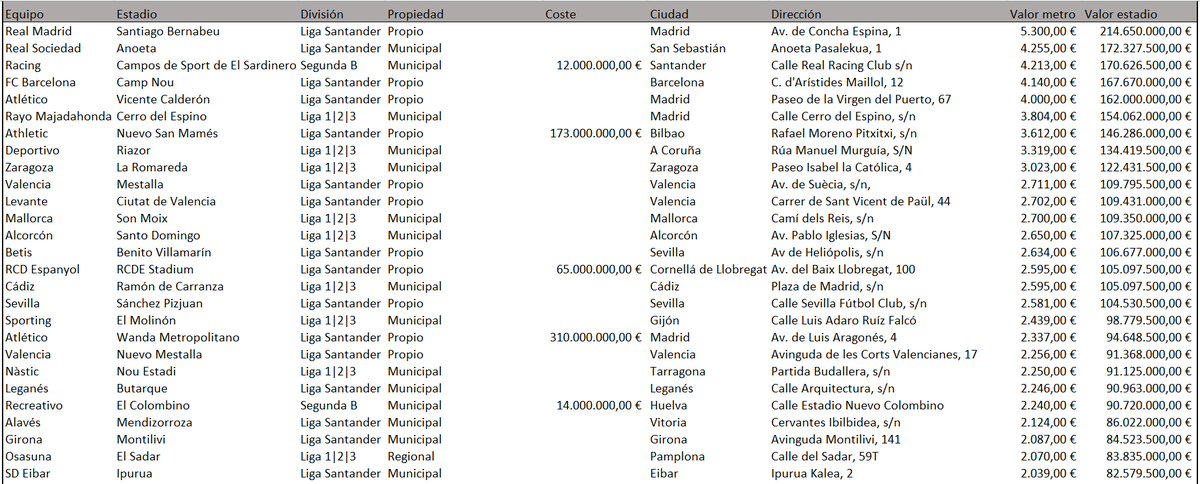 | Equipo | Estadio | División | Propiedad | Coste | Ciudad | Dirección | Valor metro | Valor estadio |
|---|---|---|---|---|---|---|---|---|
| Real Madrid | Santiago Bernabeu | Liga Santander | Propio | | Madrid | Av. de Concha Espina, 1 | 5.300,00 € | 214.650.000,00 € |
| Real Sociedad | Anoeta | Liga Santander | Municipal | | San Sebastián | Anoeta Pasalekua, 1 | 4.255,00 € | 172.327.500,00 € |
| Racing | Campos de Sport de El Sardinero | Segunda B | Municipal | 12.000.000,00 € | Santander | Calle Real Racing Club s/n | 4.213,00 € | 170.626.500,00 € |
| FC Barcelona | Camp Nou | Liga Santander | Propio | | Barcelona | C. d'Arístides Maillol, 12 | 4.140,00 € | 167.670.000,00 € |
| Atlético | Vicente Calderón | Liga Santander | Propio | | Madrid | Paseo de la Virgen del Puerto, 67 | 4.000,00 € | 162.000.000,00 € |
| Rayo Majadahonda | Cerro del Espino | Liga 1\|2\|3 | Municipal | | Madrid | Calle Cerro del Espino, s/n | 3.804,00 € | 154.062.000,00 € |
| Athletic | Nuevo San Mamés | Liga Santander | Propio | 173.000.000,00 € | Bilbao | Rafael Moreno Pitxitxi, s/n | 3.612,00 € | 146.286.000,00 € |
| Deportivo | Riazor | Liga 1\|2\|3 | Municipal | | A Coruña | Rúa Manuel Murguía, S/N | 3.319,00 € | 134.419.500,00 € |
| Zaragoza | La Romareda | Liga 1\|2\|3 | Municipal | | Zaragoza | Paseo Isabel la Católica, 4 | 3.023,00 € | 122.431.500,00 € |
| Valencia | Mestalla | Liga Santander | Propio | | Valencia | Av. de Suècia, s/n, | 2.711,00 € | 109.795.500,00 € |
| Levante | Ciutat de Valencia | Liga Santander | Propio | | Valencia | Carrer de Sant Vicent de Paül, 44 | 2.702,00 € | 109.431.000,00 € |
| Mallorca | Son Moix | Liga 1\|2\|3 | Municipal | | Mallorca | Camí dels Reis, s/n | 2.700,00 € | 109.350.000,00 € |
| Alcorcón | Santo Domingo | Liga 1\|2\|3 | Municipal | | Alcorcón | Av. Pablo Iglesias, S/N | 2.650,00 € | 107.325.000,00 € |
| Betis | Benito Villamarín | Liga Santander | Propio | | Sevilla | Av de Heliópolis, s/n | 2.634,00 € | 106.677.000,00 € |
| RCD Espanyol | RCDE Stadium | Liga Santander | Propio | 65.000.000,00 € | Cornellá de Llobregat | Av. del Baix Llobregat, 100 | 2.595,00 € | 105.097.500,00 € |
| Cádiz | Ramón de Carranza | Liga 1\|2\|3 | Municipal | | Cádiz | Plaza de Madrid, s/n | 2.595,00 € | 105.097.500,00 € |
| Sevilla | Sánchez Pizjuan | Liga Santander | Propio | | Sevilla | Calle Sevilla Fútbol Club, s/n | 2.581,00 € | 104.530.500,00 € |
| Sporting | El Molinón | Liga 1\|2\|3 | Municipal | | Gijón | Calle Luis Adaro Ruíz Falcó | 2.439,00 € | 98.779.500,00 € |
| Atlético | Wanda Metropolitano | Liga Santander | Propio | 310.000.000,00 € | Madrid | Av. de Luis Aragonés, 4 | 2.337,00 € | 94.648.500,00 € |
| Valencia | Nuevo Mestalla | Liga Santander | Propio | | Valencia | Avinguda de les Corts Valencianes, 17 | 2.256,00 € | 91.368.000,00 € |
| Nàstic | Nou Estadi | Liga 1\|2\|3 | Municipal | | Tarragona | Partida Budallera, s/n | 2.250,00 € | 91.125.000,00 € |
| Leganés | Butarque | Liga Santander | Municipal | | Leganés | Calle Arquitectura, s/n | 2.246,00 € | 90.963.000,00 € |
| Recreativo | El Colombino | Segunda B | Municipal | 14.000.000,00 € | Huelva | Calle Estadio Nuevo Colombino | 2.240,00 € | 90.720.000,00 € |
| Alavés | Mendizorroza | Liga Santander | Municipal | | Vitoria | Cervantes Ibilbidea, s/n | 2.124,00 € | 86.022.000,00 € |
| Girona | Montilivi | Liga Santander | Municipal | | Girona | Avinguda Montilivi, 141 | 2.087,00 € | 84.523.500,00 € |
| Osasuna | El Sadar | Liga 1\|2\|3 | Regional | | Pamplona | Calle del Sadar, 59T | 2.070,00 € | 83.835.000,00 € |
| SD Eibar | Ipurua | Liga Santander | Municipal | | Eibar | Ipurua Kalea, 2 | 2.039,00 € | 82.579.500,00 € |